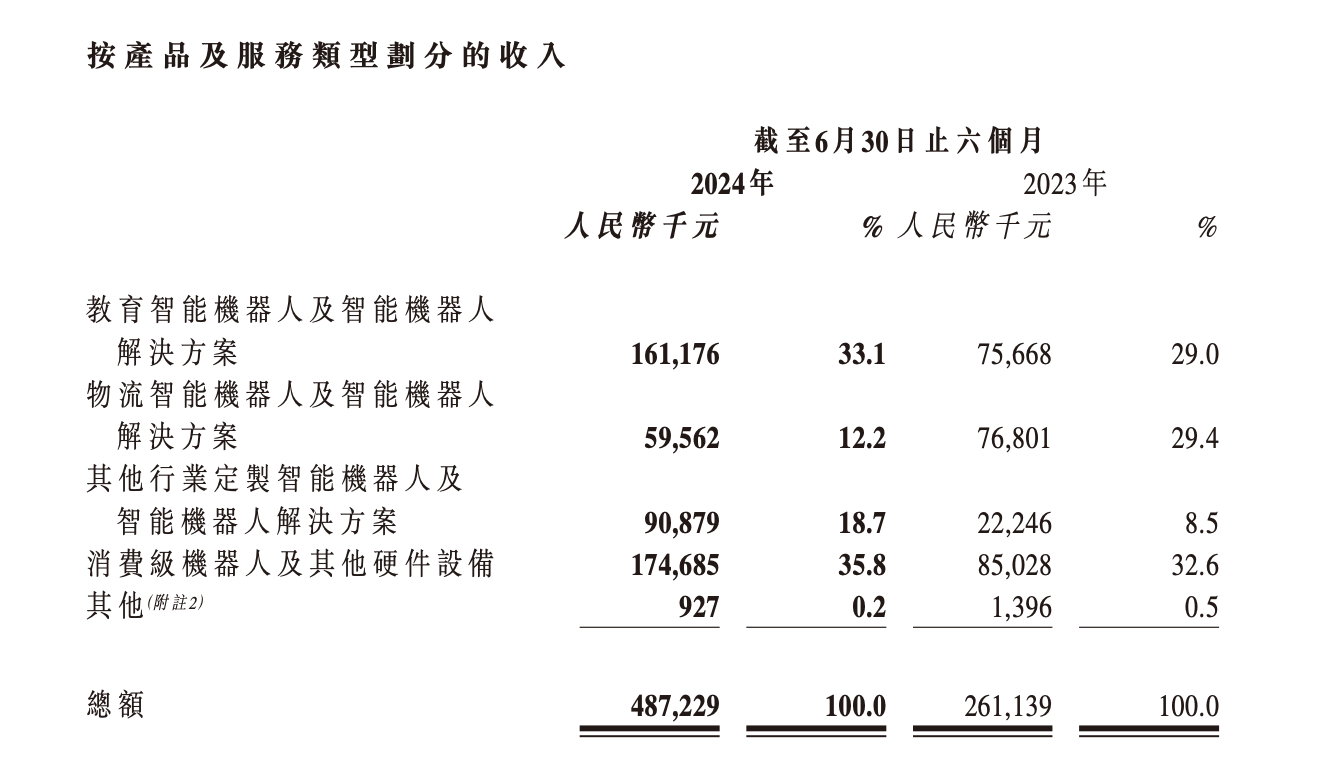 按產品及服務類型劃分的收入

| | 截至6月30日止六個月 | | | |
|---|---|---|---|---|
| | 2024年 | | 2023年 | |
| | 人民幣千元 | % | 人民幣千元 | % |
| 教育智能機器人及智能機器人解決方案 | 161,176 | 33.1 | 75,668 | 29.0 |
| 物流智能機器人及智能機器人解決方案 | 59,562 | 12.2 | 76,801 | 29.4 |
| 其他行業定製智能機器人及智能機器人解決方案 | 90,879 | 18.7 | 22,246 | 8.5 |
| 消費級機器人及其他硬件設備 | 174,685 | 35.8 | 85,028 | 32.6 |
| 其他(附註2) | 927 | 0.2 | 1,396 | 0.5 |
| 總額 | 487,229 | 100.0 | 261,139 | 100.0 |